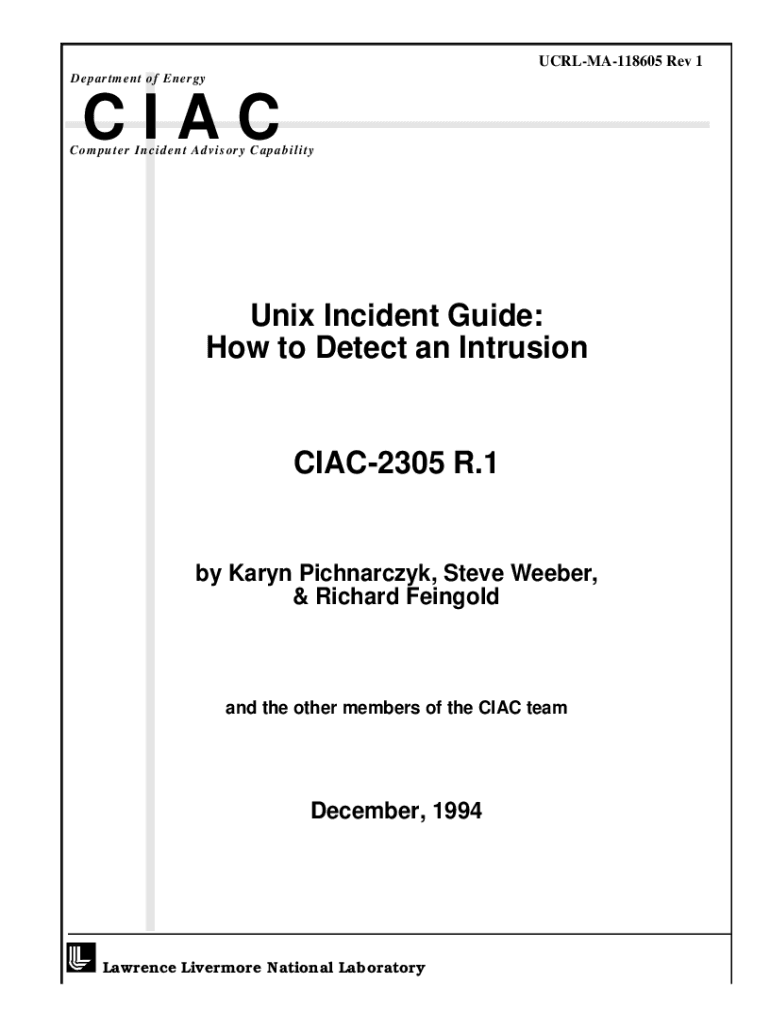 UCRL-MA-118605 Rev 1

Department of Energy

CIAC

Computer Incident Advisory Capability

Unix Incident Guide:
How to Detect an Intrusion

CIAC-2305 R.1

by Karyn Pichnarczyk, Steve Weeber,
& Richard Feingold

and the other members of the CIAC team

December, 1994

Lawrence Livermore National Laboratory